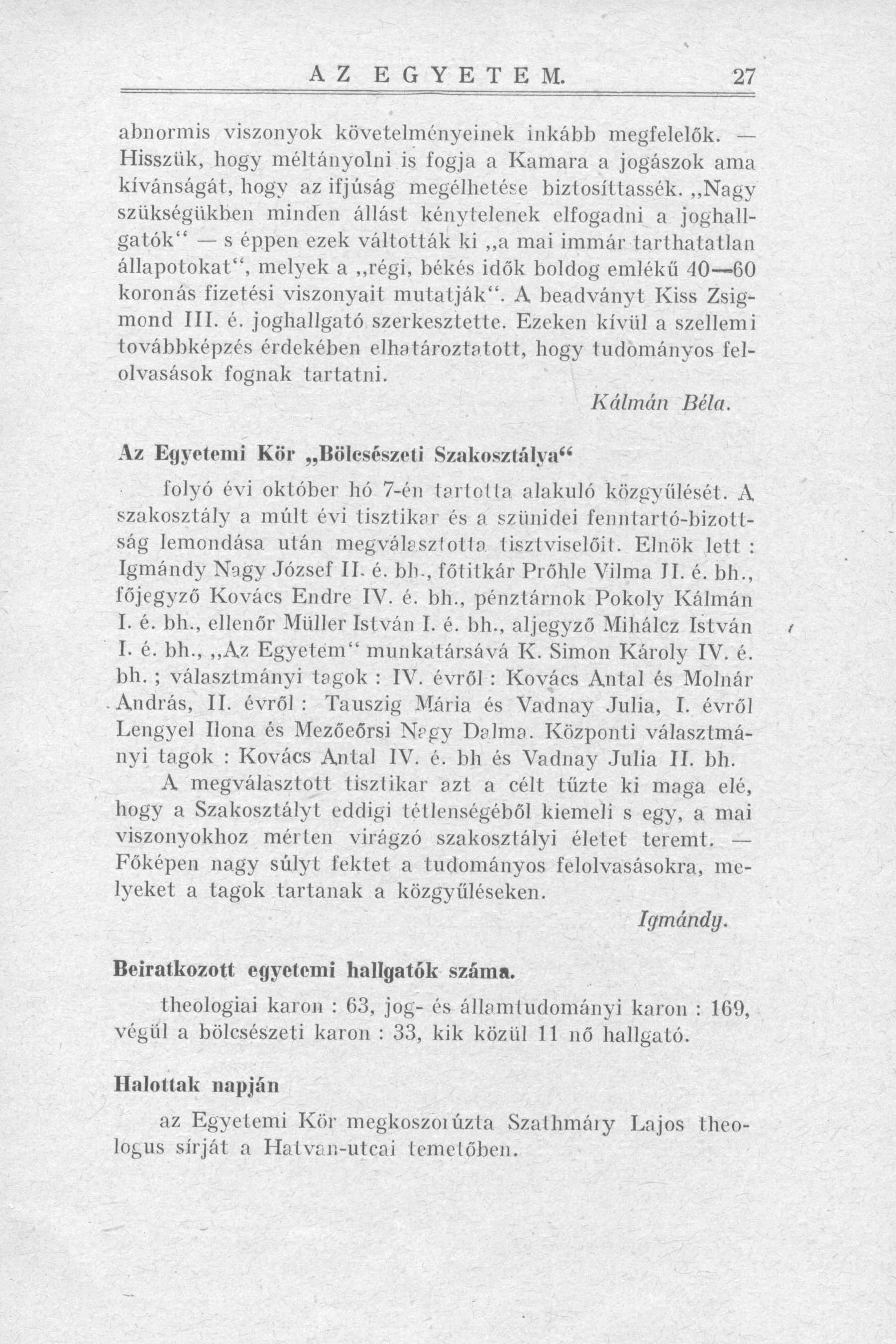 AZ EGYETEM. 27

abnormis viszonyok követelményeinek inkább megfelelők. — Hisszük, hogy méltányolni is fogja a Kamara a jogászok ama kívánságát, hogy az ifjúság megélhetése biztosíttassék. „Nagy szükségükben minden állást kénytelenek elfogadni a joghallgatók“ — s éppen ezek váltották ki „a mai immár tarthatatlan állapotokat“, melyek a „régi, békés idők boldog emlékű 40—60 koronás fizetési viszonyait mutatják“. A beadványt Kiss Zsigmond III. é. joghallgató szerkesztette. Ezeken kívül a szellemi továbbképzés érdekében elhatároztatott, hogy tudományos felolvasások fognak tartatni.

Kálmán Béla.

Az Egyetemi Kör „Bölcsészeti Szakosztálya“

folyó évi október hó 7-én tartotta alakuló közgyűlését. A szakosztály a múlt évi tisztikar és a szünidei fenntartó-bizottság lemondása után megválasztotta tisztviselőit. Elnök lett : Igmándy Nagy József II. é. bh., főtitkár Prőhle Vilma II. é. bh., főjegyző Kovács Endre IV. é. bh., pénztárnok Pokoly Kálmán I. é. bh., ellenőr Müller István I. é. bh., aljegyző Mihálcz István I. é. bh., „Az Egyetem“ munkatársává K. Simon Károly IV. é. bh. ; választmányi tagok : IV. évről : Kovács Antal és Molnár András, II. évről : Tauszig Mária és Vadnay Julia, I. évről Lengyel Ilona és Mezőeőrsi Nagy Dalma. Központi választmányi tagok : Kovács Antal IV. é. bh és Vadnay Julia II. bh.

A megválasztott tisztikar azt a célt tűzte ki maga elé, hogy a Szakosztályt eddigi tétlenségéből kiemeli s egy, a mai viszonyokhoz mérten virágzó szakosztályi életet teremt. — Főképen nagy súlyt fektet a tudományos felolvasásokra, melyeket a tagok tartanak a közgyűléseken.

Igmándy.

Beiratkozott egyetemi hallgatók száma.

theologiai karon : 63, jog- és államtudományi karon : 169, végül a bölcsészeti karon : 33, kik közül 11 nő hallgató.

Halottak napján

az Egyetemi Kör megkoszorúzta Szathmáry Lajos theologus sírját a Hatvan-utcai temetőben.